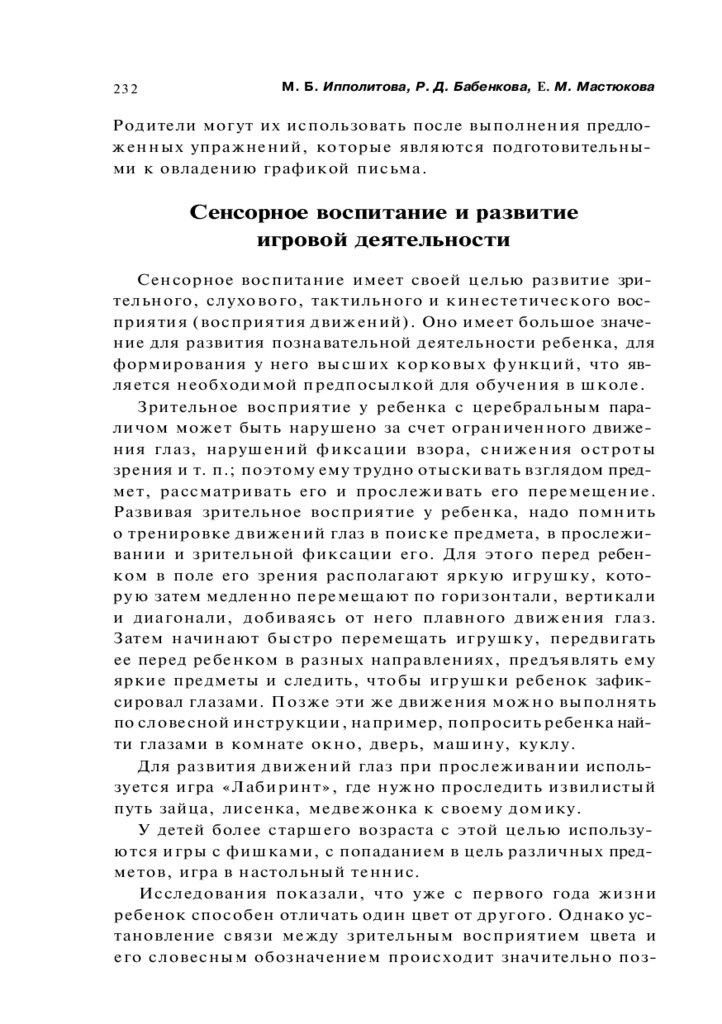 232

М. Б. Ипполитова, Р. Д. Бабенкова, Е. М. Мастюкова

Родители могут их использовать после выполнения предложенных упражнений, которые являются подготовительными к овладению графикой письма.

Сенсорное воспитание и развитие игровой деятельности

Сенсорное воспитание имеет своей целью развитие зрительного, слухового, тактильного и кинестетического восприятия (восприятия движений). Оно имеет большое значение для развития познавательной деятельности ребенка, для формирования у него высших корковых функций, что является необходимой предпосылкой для обучения в школе.

Зрительное восприятие у ребенка с церебральным параличом может быть нарушено за счет ограниченного движения глаз, нарушений фиксации взора, снижения остроты зрения и т. п.; поэтому ему трудно отыскивать взглядом предмет, рассматривать его и прослеживать его перемещение. Развивая зрительное восприятие у ребенка, надо помнить о тренировке движений глаз в поиске предмета, в прослеживании и зрительной фиксации его. Для этого перед ребенком в поле его зрения располагают яркую игрушку, которую затем медленно перемещают по горизонтали, вертикали и диагонали, добиваясь от него плавного движения глаз. Затем начинают быстро перемещать игрушку, передвигать ее перед ребенком в разных направлениях, предъявлять ему яркие предметы и следить, чтобы игрушки ребенок зафиксировал глазами. Позже эти же движения можно выполнять по словесной инструкции, например, попросить ребенка найти глазами в комнате окно, дверь, машину, куклу.

Для развития движений глаз при прослеживании используется игра «Лабиринт», где нужно проследить извилистый путь зайца, лисенка, медвежонка к своему домику.

У детей более старшего возраста с этой целью используются игры с фишками, с попаданием в цель различных предметов, игра в настольный теннис.

Исследования показали, что уже с первого года жизни ребенок способен отличать один цвет от другого. Однако установление связи между зрительным восприятием цвета и его словесным обозначением происходит значительно поз-